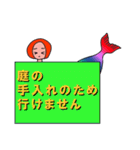 庭の
手入れのため
行けません